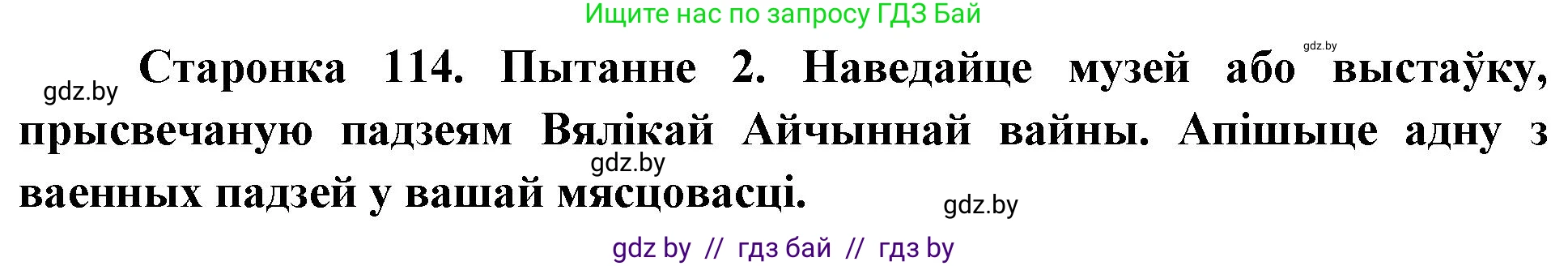 Ищите нас по запросу ГДЗ Бай

gdz.by

gdz.by

Старонка 114. Пытанне 2. Наведайце музей або выстаўку, прысвечаную падзеям Вялікай Айчыннай вайны. Апішыце адну з ваенных падзей у вашай мясцовасці.

gdz.by

gdz.by

gdz by // гдз бай // гдз by